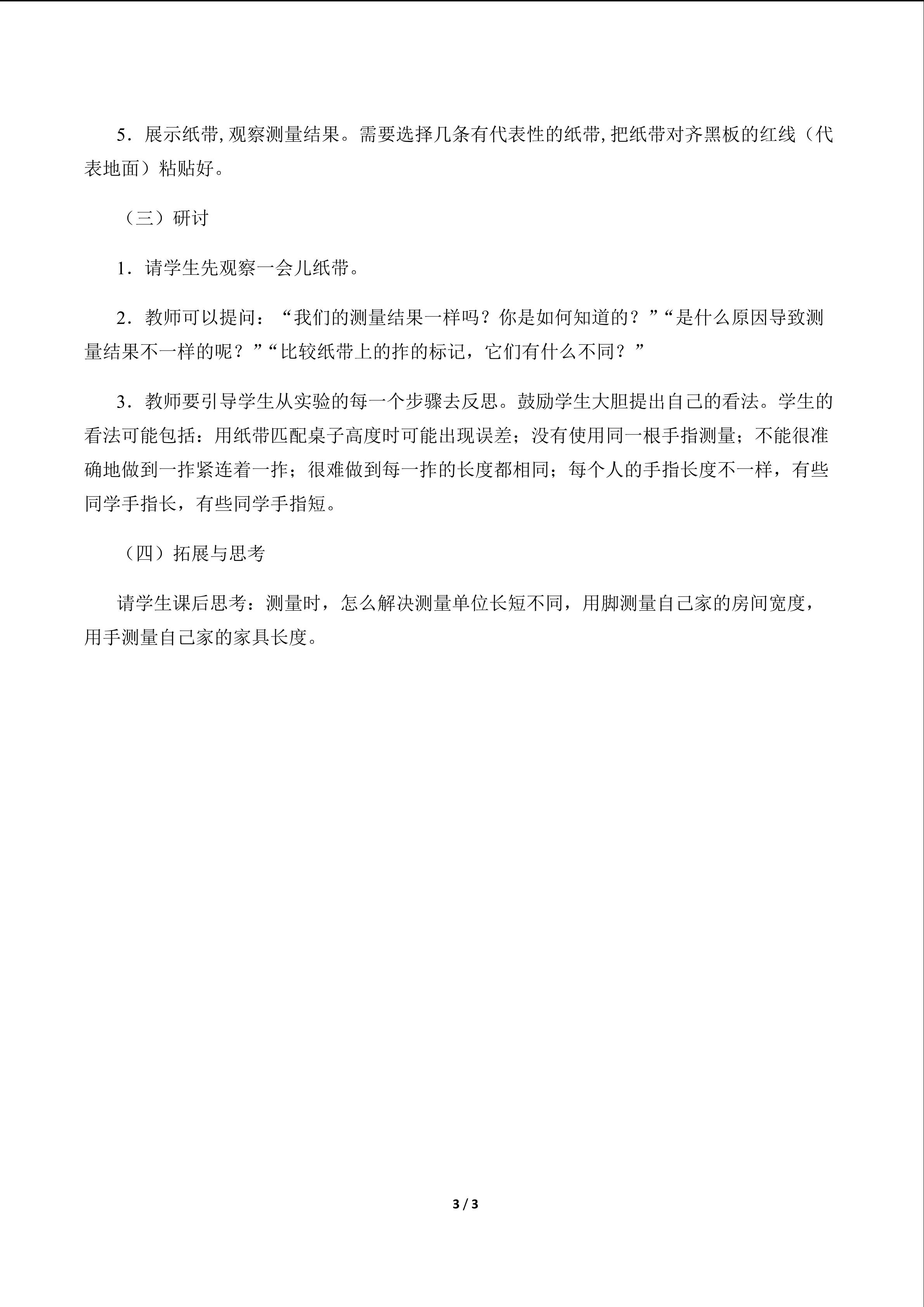 5．展示纸带,观察测量结果。需要选择几条有代表性的纸带,把纸带对齐黑板的红线（代表地面）粘贴好。

（三）研讨

1．请学生先观察一会儿纸带。

2．教师可以提问：“我们的测量结果一样吗？你是如何知道的？”“是什么原因导致测量结果不一样的呢？”“比较纸带上的拃的标记，它们有什么不同？”

3．教师要引导学生从实验的每一个步骤去反思。鼓励学生大胆提出自己的看法。学生的看法可能包括：用纸带匹配桌子高度时可能出现误差；没有使用同一根手指测量；不能很准确地做到一拃紧连着一拃；很难做到每一拃的长度都相同；每个人的手指长度不一样，有些同学手指长，有些同学手指短。

（四）拓展与思考

请学生课后思考：测量时，怎么解决测量单位长短不同，用脚测量自己家的房间宽度，用手测量自己家的家具长度。

3 / 3